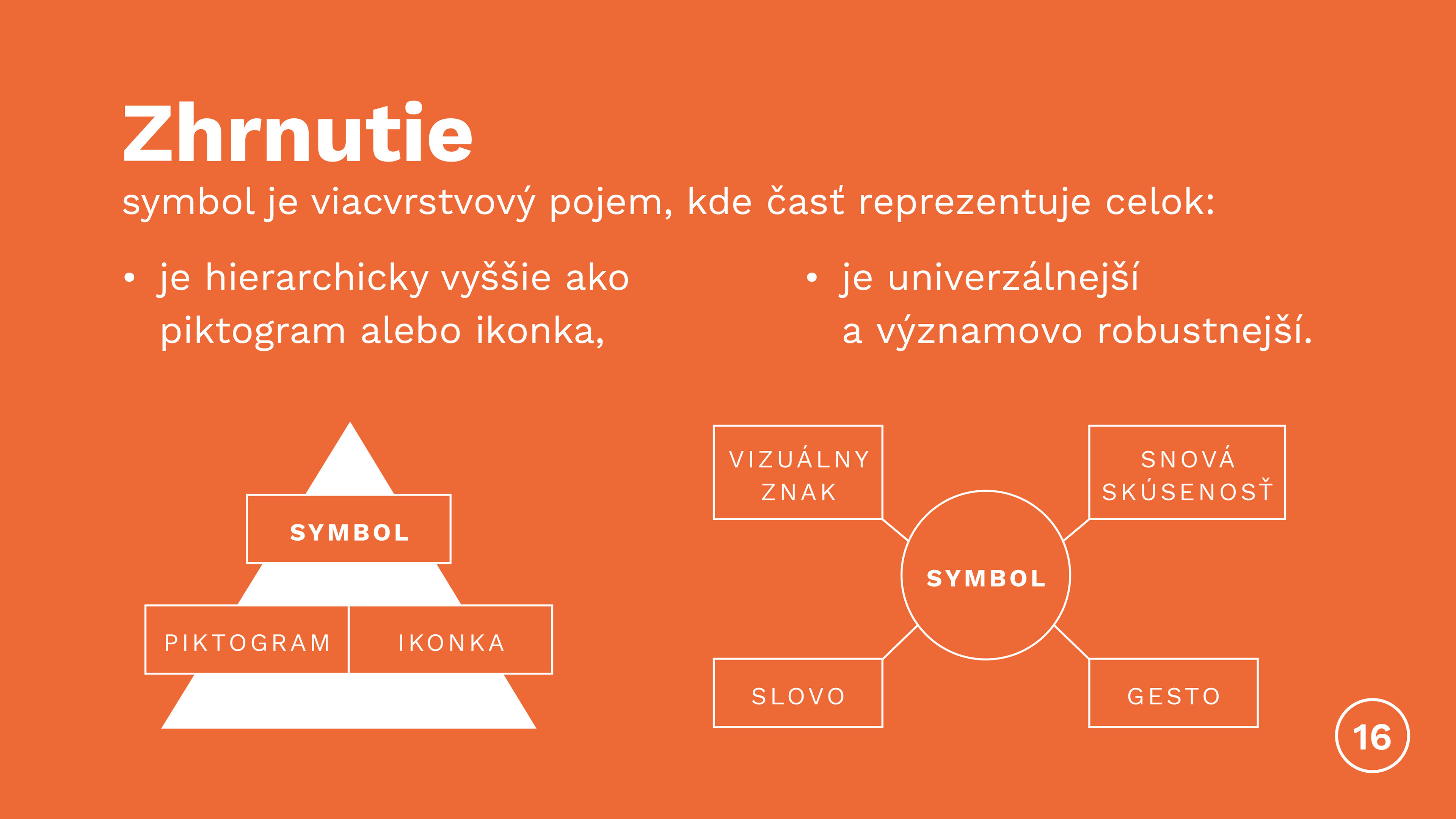 Zhrnutie

symbol je viacvrstvový pojem, kde časť reprezentuje celok:

• je hierarchicky vyššie ako piktogram alebo ikonka,

• je univerzálnejší a významovo robustnejší.

SYMBOL

PIKTOGRAM

IKONKA

VIZUÁLNY ZNAK

SNOVÁ SKÚSENOSŤ

SYMBOL

SLOVO

GESTO

16